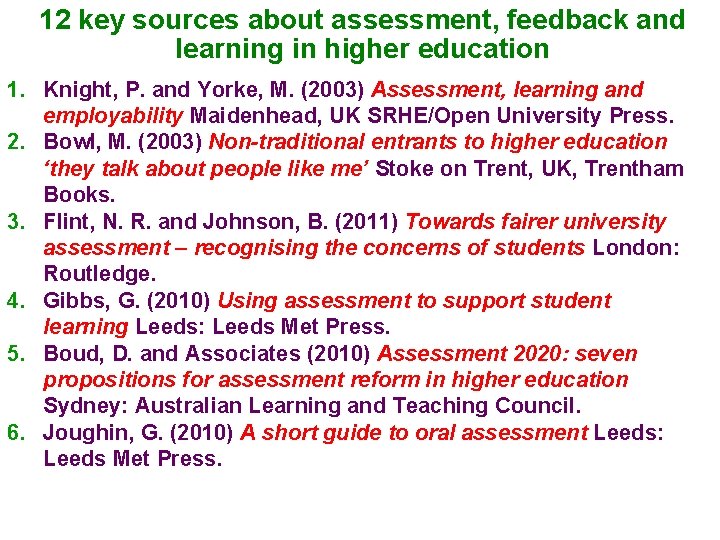 12 key sources about assessment, feedback and learning in higher education

1. Knight, P. and Yorke, M. (2003) Assessment, learning and employability Maidenhead, UK SRHE/Open University Press.
2. Bowl, M. (2003) Non-traditional entrants to higher education 'they talk about people like me' Stoke on Trent, UK, Trentham Books.
3. Flint, N. R. and Johnson, B. (2011) Towards fairer university assessment – recognising the concerns of students London: Routledge.
4. Gibbs, G. (2010) Using assessment to support student learning Leeds: Leeds Met Press.
5. Boud, D. and Associates (2010) Assessment 2020: seven propositions for assessment reform in higher education Sydney: Australian Learning and Teaching Council.
6. Joughin, G. (2010) A short guide to oral assessment Leeds: Leeds Met Press.